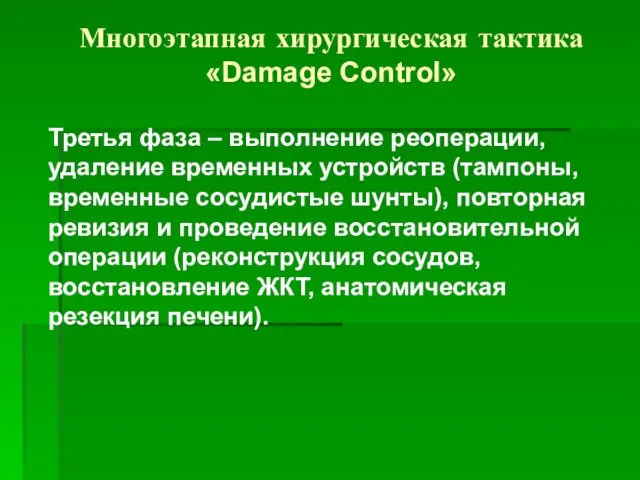 Многоэтапная хирургическая тактика «Damage Control»

Третья фаза – выполнение реоперации, удаление временных устройств (тампоны, временные сосудистые шунты), повторная ревизия и проведение восстановительной операции (реконструкция сосудов, восстановление ЖКТ, анатомическая резекция печени).